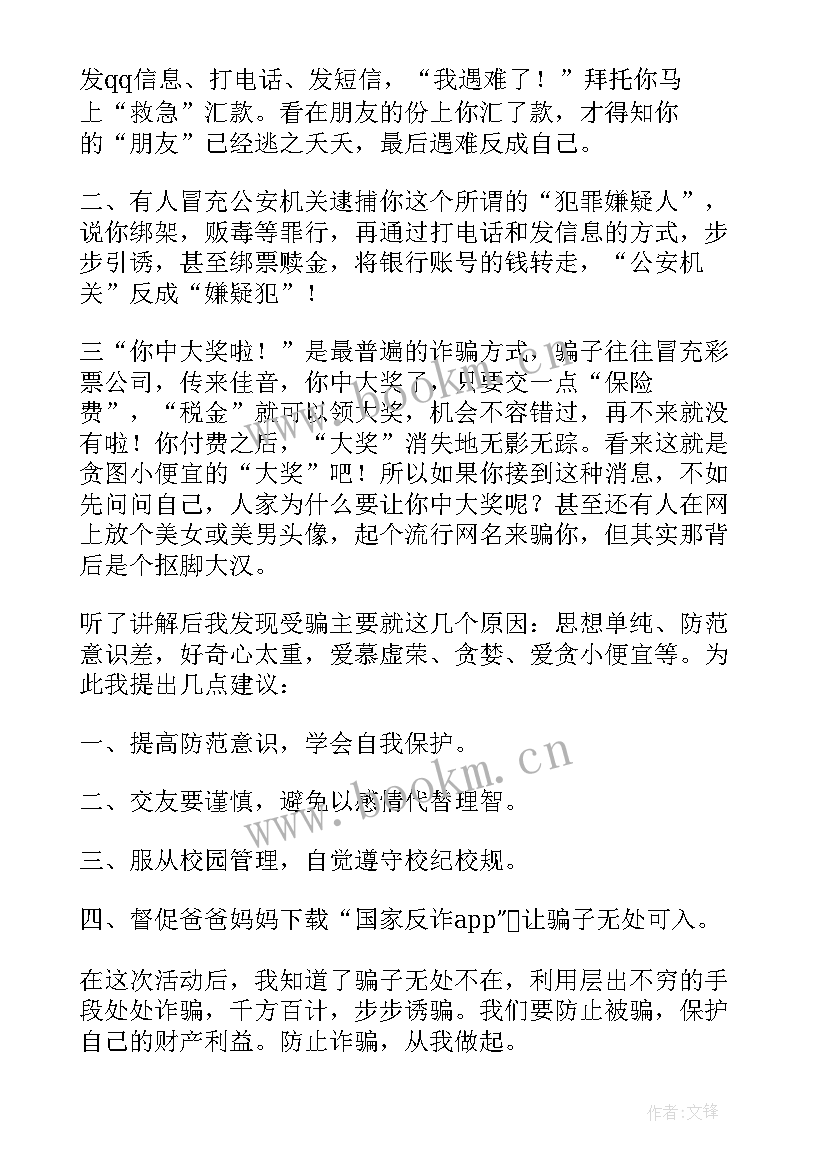 发qq信息、打电话、发短信，“我遇难了！”拜托你马上“救急”汇款。看在朋友的份上你汇了款，才得知你的“朋友”已经逃之夭夭，最后遇难反成自己。

二、有人冒充公安机关逮捕你这个所谓的“犯罪嫌疑人”，说你绑架，贩毒等罪行，再通过打电话和发信息的方式，步步引诱，甚至绑票赎金，将银行账号的钱转走，“公安机关”反成“嫌疑犯”！

三“你中大奖啦！”是最普遍的诈骗方式，骗子往往冒充彩票公司，传来佳音，你中大奖了，只要交一点“保险费”，“税金”就可以领大奖，机会不容错过，再不来就没有啦！你付费之后，“大奖”消失地无影无踪。看来这就是贪图小便宜的“大奖”吧！所以如果你接到这种消息，不如先问问自己，人家为什么要让你中大奖呢？甚至还有人在网上放个美女或美男头像，起个流行网名来骗你，但其实那背后是个抠脚大汉。

听了讲解后我发现受骗主要就这几个原因：思想单纯、防范意识差，好奇心太重，爱慕虚荣、贪婪、爱贪小便宜等。为此我提出几点建议：

一、提高防范意识，学会自我保护。

二、交友要谨慎，避免以感情代替理智。

三、服从校园管理，自觉遵守校纪校规。

四、督促爸爸妈妈下载“国家反诈app”让骗子无处可入。

在这次活动后，我知道了骗子无处不在，利用层出不穷的手段处处诈骗，千方百计，步步诱骗。我们要防止被骗，保护自己的财产利益。防止诈骗，从我做起。

www.bookm.cn

作者:文锋